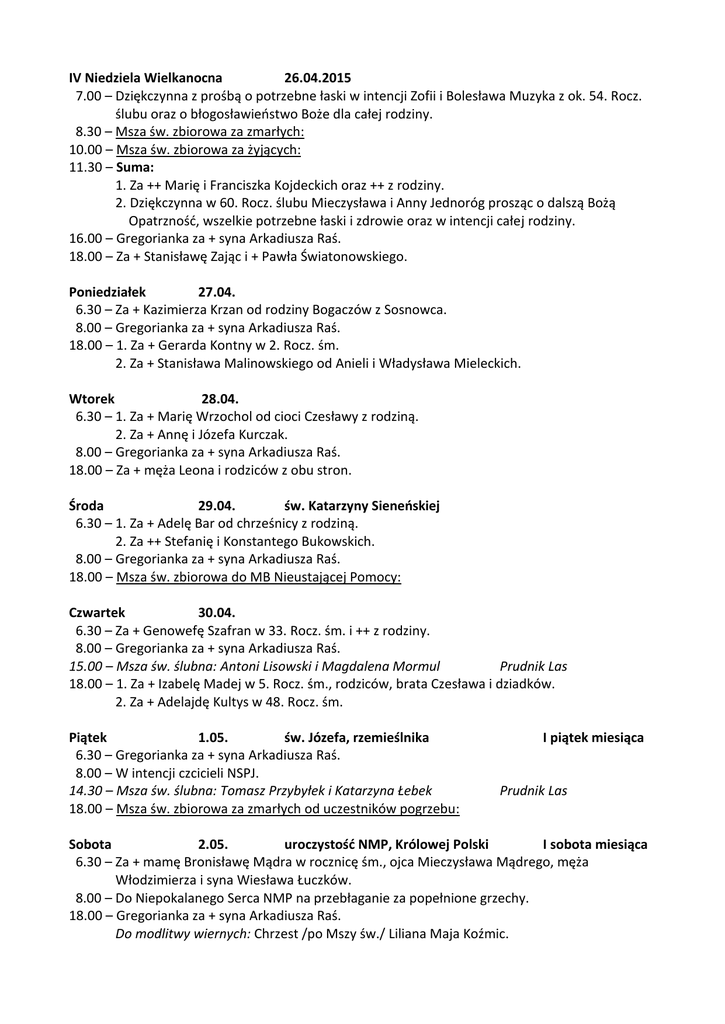 IV Niedziela Wielkanocna 26.04.2015
7.00 – Dziękczynna z prośbą o potrzebne łaski w intencji Zofii i Bolesława Muzyka z ok. 54. Rocz. ślubu oraz o błogosławieństwo Boże dla całej rodziny.
8.30 – Msza św. zbiorowa za zmarłych:
10.00 – Msza św. zbiorowa za żyjących:
11.30 – Suma:
1. Za ++ Marię i Franciszka Kojdeckich oraz ++ z rodziny.
2. Dziękczynna w 60. Rocz. ślubu Mieczysława i Anny Jednoróg prosząc o dalszą Bożą Opatrzność, wszelkie potrzebne łaski i zdrowie oraz w intencji całej rodziny.
16.00 – Gregorianka za + syna Arkadiusza Raś.
18.00 – Za + Stanisławę Zając i + Pawła Światonowskiego.

Poniedziałek 27.04.
6.30 – Za + Kazimierza Krzan od rodziny Bogaczów z Sosnowca.
8.00 – Gregorianka za + syna Arkadiusza Raś.
18.00 – 1. Za + Gerarda Kontny w 2. Rocz. śm.
2. Za + Stanisława Malinowskiego od Anieli i Władysława Mieleckich.

Wtorek 28.04.
6.30 – 1. Za + Marię Wrzochol od cioci Czesławy z rodziną.
2. Za + Annę i Józefa Kurczak.
8.00 – Gregorianka za + syna Arkadiusza Raś.
18.00 – Za + męża Leona i rodziców z obu stron.

Środa 29.04. św. Katarzyny Sieneńskiej
6.30 – 1. Za + Adelę Bar od chrześnicy z rodziną.
2. Za ++ Stefanię i Konstantego Bukowskich.
8.00 – Gregorianka za + syna Arkadiusza Raś.
18.00 – Msza św. zbiorowa do MB Nieustającej Pomocy:

Czwartek 30.04.
6.30 – Za + Genowefę Szafran w 33. Rocz. śm. i ++ z rodziny.
8.00 – Gregorianka za + syna Arkadiusza Raś.
15.00 – Msza św. ślubna: Antoni Lisowski i Magdalena Mormul Prudnik Las
18.00 – 1. Za + Izabelę Madej w 5. Rocz. śm., rodziców, brata Czesława i dziadków.
2. Za + Adelajdę Kultys w 48. Rocz. śm.

Piątek 1.05. św. Józefa, rzemieślnika I piątek miesiąca
6.30 – Gregorianka za + syna Arkadiusza Raś.
8.00 – W intencji czcicieli NSPJ.
14.30 – Msza św. ślubna: Tomasz Przybyłek i Katarzyna Łebek Prudnik Las
18.00 – Msza św. zbiorowa za zmarłych od uczestników pogrzebu:

Sobota 2.05. uroczystość NMP, Królowej Polski I sobota miesiąca
6.30 – Za + mamę Bronisławę Mądra w rocznicę śm., ojca Mieczysława Mądrego, męża Włodzimierza i syna Wiesława Łuczków.
8.00 – Do Niepokalanego Serca NMP na przebłaganie za popełnione grzechy.
18.00 – Gregorianka za + syna Arkadiusza Raś.
Do modlitwy wiernych: Chrzest /po Mszy św./ Liliana Maja Koźmic.